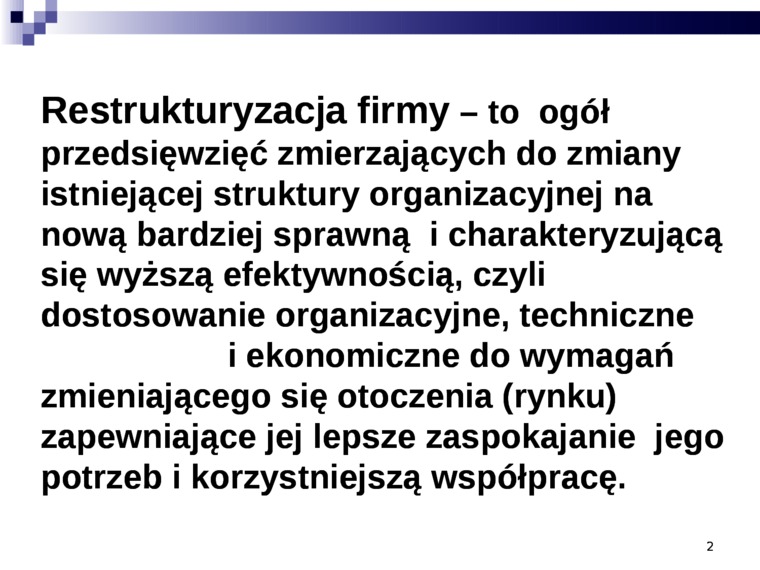 Restrukturyzacja firmy – to ogół przedsięwzięć zmierzających do zmiany istniejącej struktury organizacyjnej na nową bardziej sprawną i charakteryzującą się wyższą efektywnością, czyli dostosowanie organizacyjne, techniczne i ekonomiczne do wymagań zmieniającego się otoczenia (rynku) zapewniające jej lepsze zaspokajanie jego potrzeb i korzystniejszą współpracę.

2